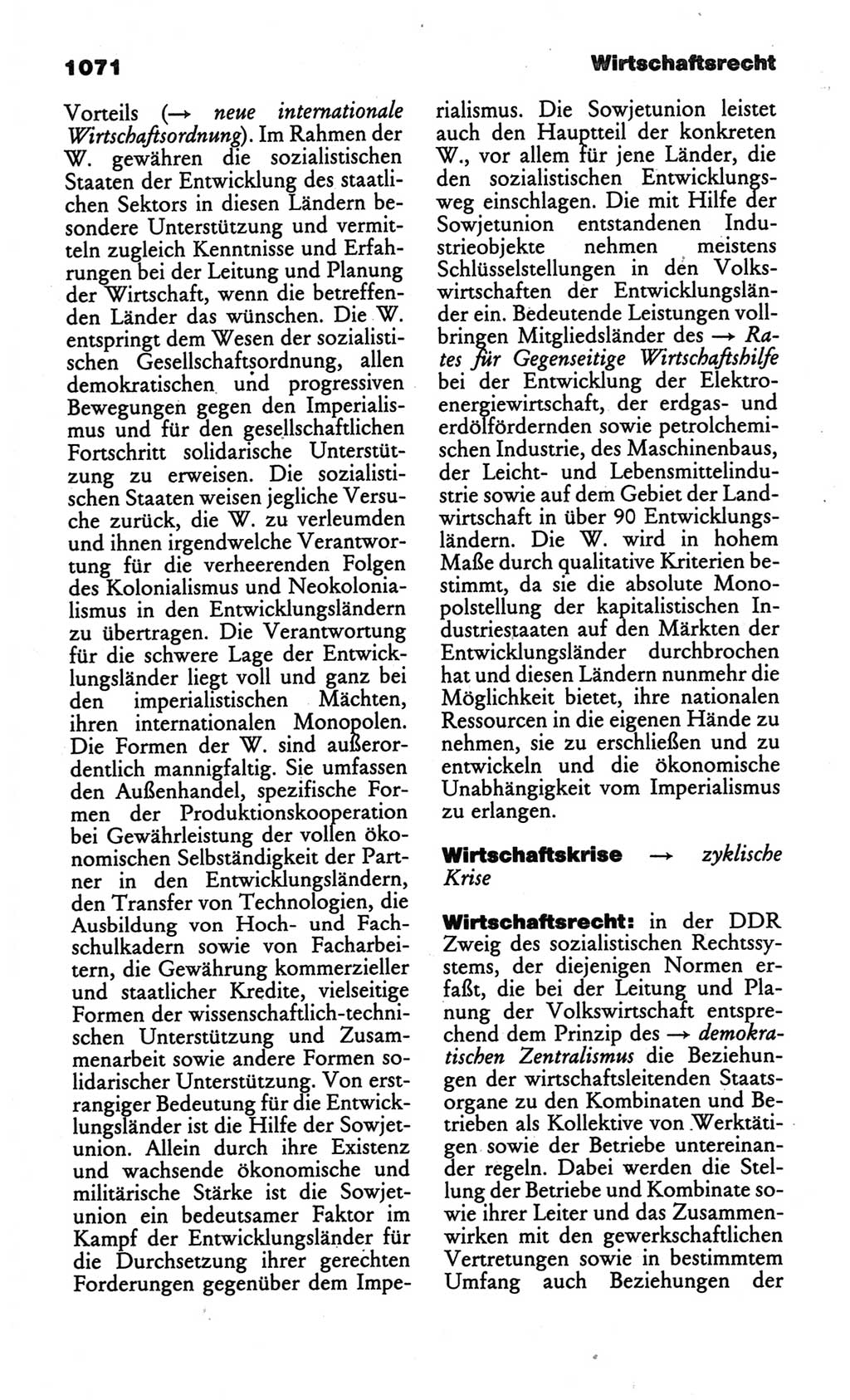 1071

Wirtschaftsrecht

Vorteils (→ neue internationale Wirtschaftsordnung). Im Rahmen der W. gewähren die sozialistischen Staaten der Entwicklung des staatlichen Sektors in diesen Ländern besondere Unterstützung und vermitteln zugleich Kenntnisse und Erfahrungen bei der Leitung und Planung der Wirtschaft, wenn die betreffenden Länder das wünschen. Die W. entspringt dem Wesen der sozialistischen Gesellschaftsordnung, allen demokratischen und progressiven Bewegungen gegen den Imperialismus und für den gesellschaftlichen Fortschritt solidarische Unterstützung zu erweisen. Die sozialistischen Staaten weisen jegliche Versuche zurück, die W. zu verleumden und ihnen irgendwelche Verantwortung für die verheerenden Folgen des Kolonialismus und Neokolonialismus in den Entwicklungsländern zu übertragen. Die Verantwortung für die schwere Lage der Entwicklungsländer liegt voll und ganz bei den imperialistischen Mächten, ihren internationalen Monopolen. Die Formen der W. sind außerordentlich mannigfaltig. Sie umfassen den Außenhandel, spezifische Formen der Produktionskooperation bei Gewährleistung der vollen ökonomischen Selbständigkeit der Partner in den Entwicklungsländern, den Transfer von Technologien, die Ausbildung von Hoch- und Fachschulkadern sowie von Facharbeitern, die Gewährung kommerzieller und staatlicher Kredite, vielseitige Formen der wissenschaftlich-technischen Unterstützung und Zusammenarbeit sowie andere Formen solidarischer Unterstützung. Von erstrangiger Bedeutung für die Entwicklungsländer ist die Hilfe der Sowjetunion. Allein durch ihre Existenz und wachsende ökonomische und militärische Stärke ist die Sowjetunion ein bedeutsamer Faktor im Kampf der Entwicklungsländer für die Durchsetzung ihrer gerechten Forderungen gegenüber dem Imperialismus. Die Sowjetunion leistet auch den Hauptteil der konkreten W., vor allem für jene Länder, die den sozialistischen Entwicklungsweg einschlagen. Die mit Hilfe der Sowjetunion entstandenen Industrieobjekte nehmen meistens Schlüsselstellungen in den Volkswirtschaften der Entwicklungsländer ein. Bedeutende Leistungen vollbringen Mitgliedsländer des → Rates für Gegenseitige Wirtschaftshilfe bei der Entwicklung der Elektroenergiewirtschaft, der erdgas- und erdölfördernden sowie petrolchemischen Industrie, des Maschinenbaus, der Leicht- und Lebensmittelindustrie sowie auf dem Gebiet der Landwirtschaft in über 90 Entwicklungsländern. Die W. wird in hohem Maße durch qualitative Kriterien bestimmt, da sie die absolute Monopolstellung der kapitalistischen Industriestaaten auf den Märkten der Entwicklungsländer durchbrochen hat und diesen Ländern nunmehr die Möglichkeit bietet, ihre nationalen Ressourcen in die eigenen Hände zu nehmen, sie zu erschließen und zu entwickeln und die ökonomische Unabhängigkeit vom Imperialismus zu erlangen.

Wirtschaftskrise → zyklische Krise

Wirtschaftsrecht: in der DDR Zweig des sozialistischen Rechtssystems, der diejenigen Normen erfaßt, die bei der Leitung und Planung der Volkswirtschaft entsprechend dem Prinzip des → demokratischen Zentralismus die Beziehungen der wirtschaftsleitenden Staatsorgane zu den Kombinaten und Betrieben als Kollektive von Werktätigen sowie der Betriebe untereinander regeln. Dabei werden die Stellung der Betriebe und Kombinate sowie ihrer Leiter und das Zusammenwirken mit den gewerkschaftlichen Vertretungen sowie in bestimmtem Umfang auch Beziehungen der